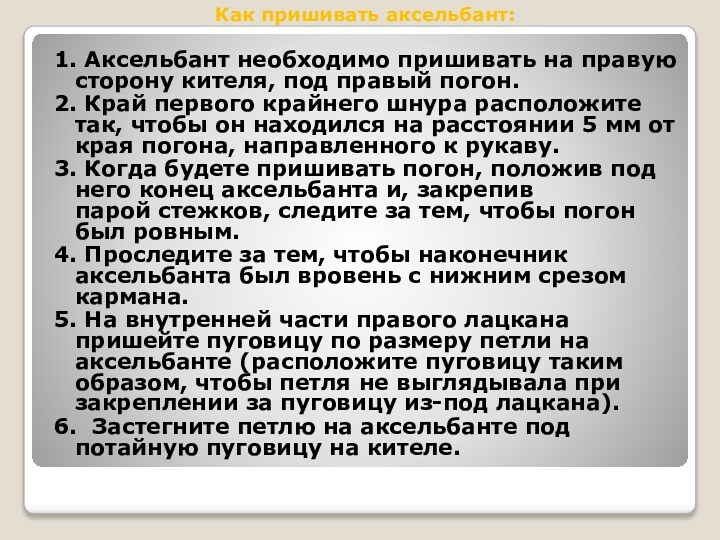 Как пришивать аксельбант:

1. Аксельбант необходимо пришивать на правую сторону кителя, под правый погон.
2. Край первого крайнего шнура расположите так, чтобы он находился на расстоянии 5 мм от края погона, направленного к рукаву.
3. Когда будете пришивать погон, положив под него конец аксельбанта и, закрепив парой стежков, следите за тем, чтобы погон был ровным.
4. Проследите за тем, чтобы наконечник аксельбанта был вровень с нижним срезом кармана.
5. На внутренней части правого лацкана пришейте пуговицу по размеру петли на аксельбанте (расположите пуговицу таким образом, чтобы петля не выглядывала при закреплении за пуговицу из-под лацкана).
6. Застегните петлю на аксельбанте под потайную пуговицу на кителе.